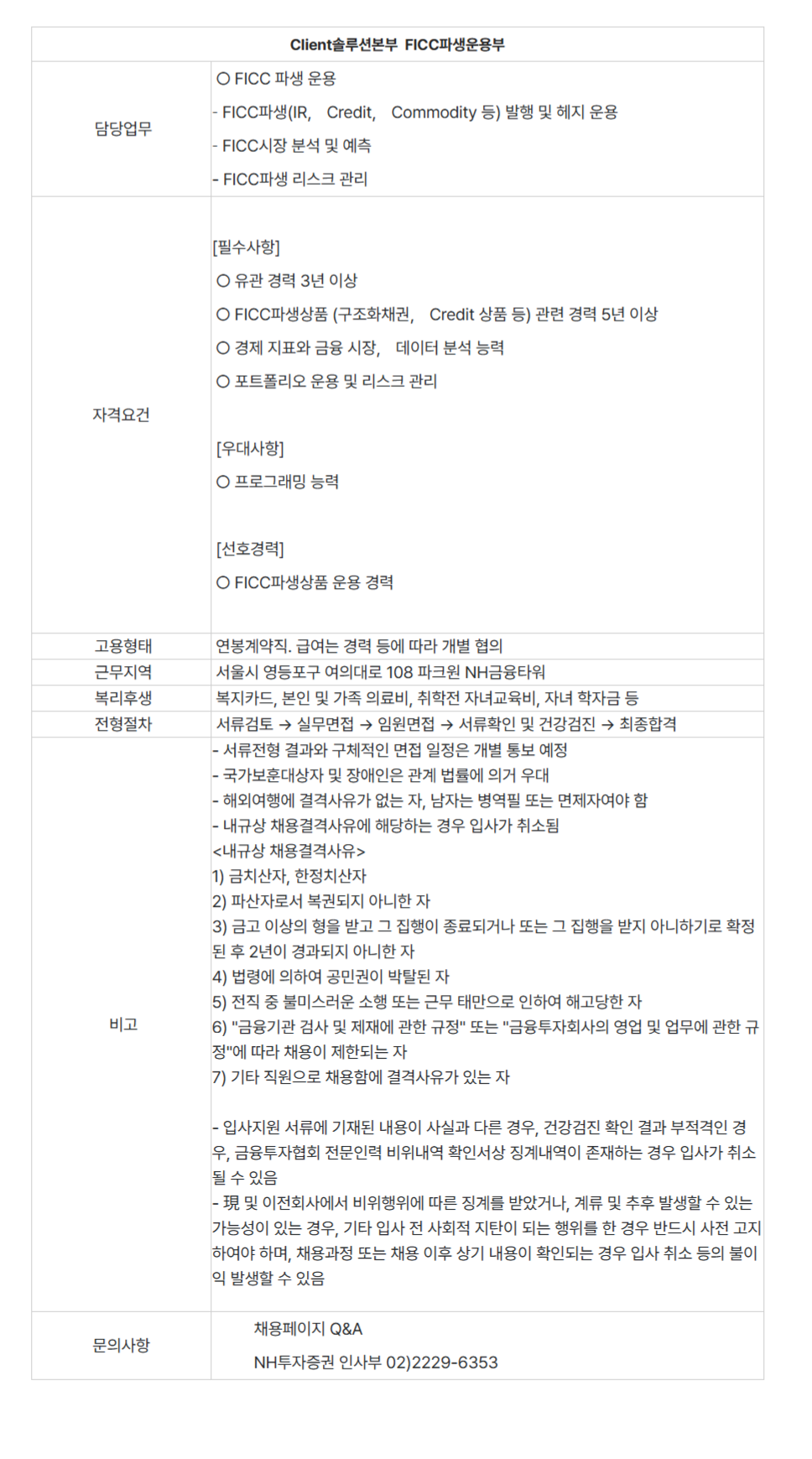 | Client솔루션본부 FICC파생운용부 | |
|---|---|
| 담당업무 | ○ FICC 파생 운용<br>- FICC파생(IR, Credit, Commodity 등) 발행 및 헤지 운용<br>- FICC시장 분석 및 예측<br>- FICC파생 리스크 관리 |
| 자격요건 | [필수사항]<br>○ 유관 경력 3년 이상<br>○ FICC파생상품 (구조화채권, Credit 상품 등) 관련 경력 5년 이상<br>○ 경제 지표와 금융 시장, 데이터 분석 능력<br>○ 포트폴리오 운용 및 리스크 관리<br><br>[우대사항]<br>○ 프로그래밍 능력<br><br>[선호경력]<br>○ FICC파생상품 운용 경력 |
| 고용형태 | 연봉계약직. 급여는 경력 등에 따라 개별 협의 |
| 근무지역 | 서울시 영등포구 여의대로 108 파크원 NH금융타워 |
| 복리후생 | 복지카드, 본인 및 가족 의료비, 취학전 자녀교육비, 자녀 학자금 등 |
| 전형절차 | 서류검토 → 실무면접 → 임원면접 → 서류확인 및 건강검진 → 최종합격 |
| 비고 | - 서류전형 결과와 구체적인 면접 일정은 개별 통보 예정<br>- 국가보훈대상자 및 장애인은 관계 법률에 의거 우대<br>- 해외여행에 결격사유가 없는 자, 남자는 병역필 또는 면제자여야 함<br>- 내규상 채용결격사유에 해당하는 경우 입사가 취소됨<br><내규상 채용결격사유><br>1) 금치산자, 한정치산자<br>2) 파산자로서 복권되지 아니한 자<br>3) 금고 이상의 형을 받고 그 집행이 종료되거나 또는 그 집행을 받지 아니하기로 확정된 후 2년이 경과되지 아니한 자<br>4) 법령에 의하여 공민권이 박탈된 자<br>5) 전직 중 불미스러운 소행 또는 근무 태만으로 인하여 해고당한 자<br>6) "금융기관 검사 및 제재에 관한 규정" 또는 "금융투자회사의 영업 및 업무에 관한 규정"에 따라 채용이 제한되는 자<br>7) 기타 직원으로 채용함에 결격사유가 있는 자<br><br>- 입사지원 서류에 기재된 내용이 사실과 다른 경우, 건강검진 확인 결과 부적격인 경우, 금융투자협회 전문인력 비위내역 확인서상 징계내역이 존재하는 경우 입사가 취소될 수 있음<br>- 現 및 이전회사에서 비위행위에 따른 징계를 받았거나, 계류 및 추후 발생할 수 있는 가능성이 있는 경우, 기타 입사 전 사회적 지탄이 되는 행위를 한 경우 반드시 사전 고지하여야 하며, 채용과정 또는 채용 이후 상기 내용이 확인되는 경우 입사 취소 등의 불이익 발생할 수 있음 |
| 문의사항 | 채용페이지 Q&A<br>NH투자증권 인사부 02)2229-6353 |